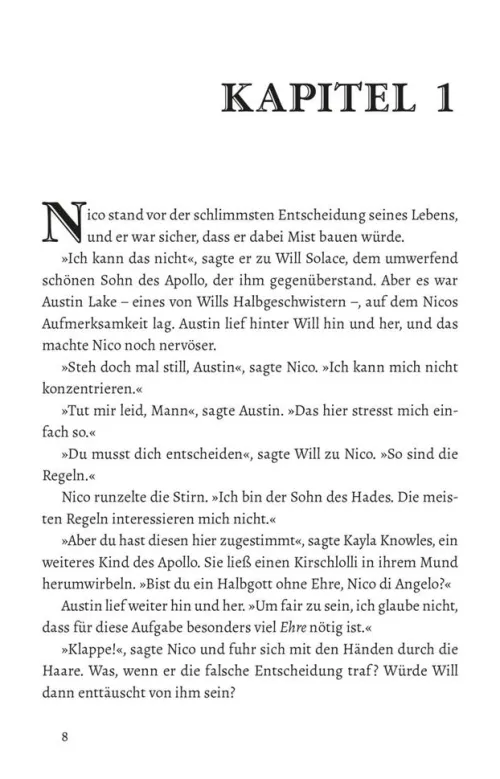 KAPITEL 1

Nico stand vor der schlimmsten Entscheidung seines Lebens, und er war sicher, dass er dabei Mist bauen würde.

»Ich kann das nicht«, sagte er zu Will Solace, dem umwerfend schönen Sohn des Apollo, der ihm gegenüberstand. Aber es war Austin Lake – eines von Wills Halbgeschwistern –, auf dem Nicos Aufmerksamkeit lag. Austin lief hinter Will hin und her, und das machte Nico noch nervöser.

»Steh doch mal still, Austin«, sagte Nico. »Ich kann mich nicht konzentrieren.«

»Tut mir leid, Mann«, sagte Austin. »Das hier stresst mich einfach so.«

»Du musst dich entscheiden«, sagte Will zu Nico. »So sind die Regeln.«

Nico runzelte die Stirn. »Ich bin der Sohn des Hades. Die meisten Regeln interessieren mich nicht.«

»Aber du hast diesen hier zugestimmt«, sagte Kayla Knowles, ein weiteres Kind des Apollo. Sie ließ einen Kirschlolli in ihrem Mund herumwirbeln. »Bist du ein Halbgott ohne Ehre, Nico di Angelo?«

Austin lief weiter hin und her. »Um fair zu sein, ich glaube nicht, dass für diese Aufgabe besonders viel Ehre nötig ist.«

»Klappe!«, sagte Nico und fuhr sich mit den Händen durch die Haare. Was, wenn er die falsche Entscheidung traf? Würde Will dann enttäuscht von ihm sein?

8